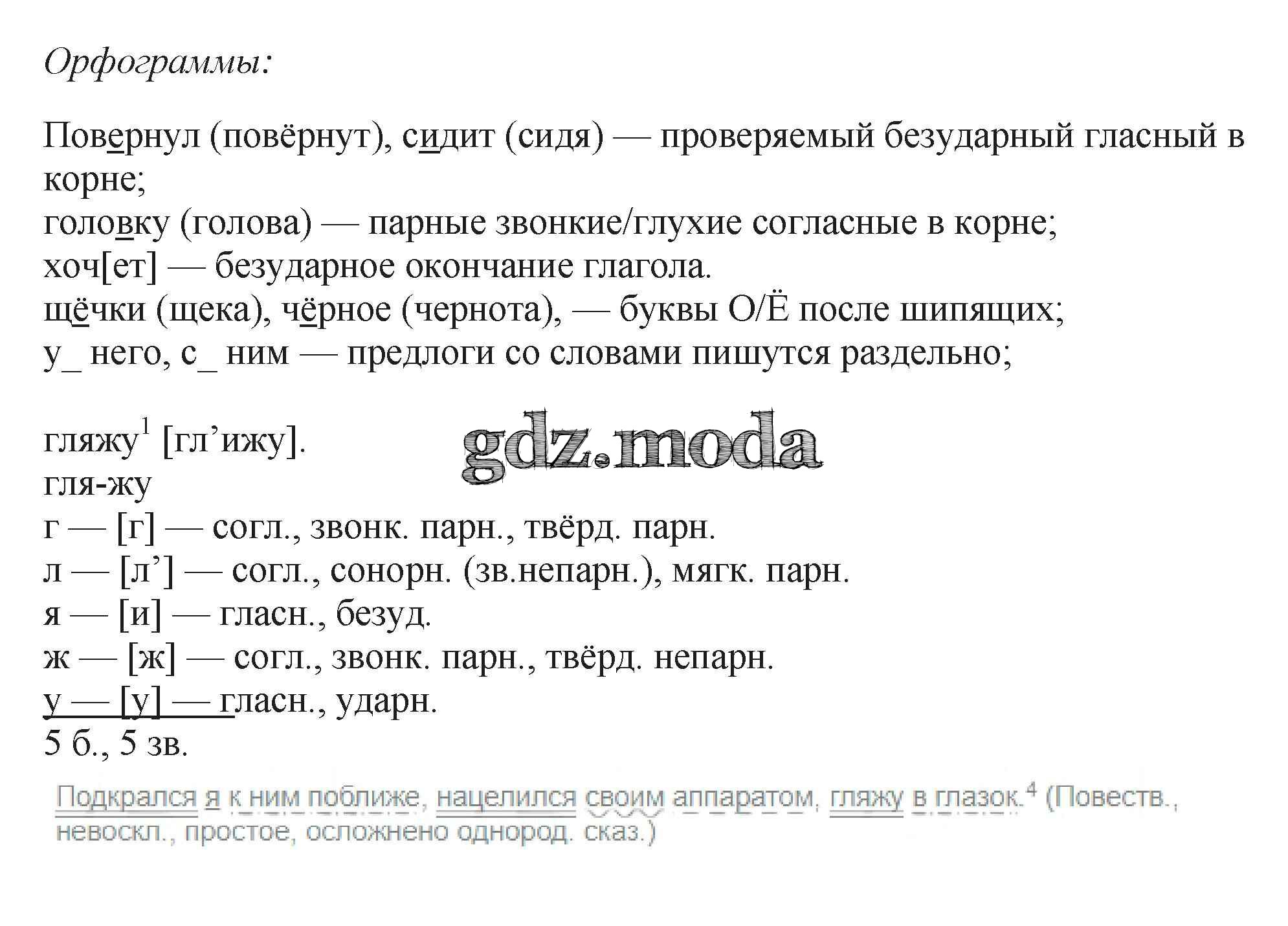 Орфограммы:

Повернул (повёрнут), сидит (сидя) — проверяемый безударный гласный в корне;
головку (голова) — парные звонкие/глухие согласные в корне;
хоч[ет] — безударное окончание глагола.
щёчки (щека), чёрное (чернота), — буквы О/Ё после шипящих;
у_ него, с_ ним — предлоги со словами пишутся раздельно;

гляжу$^1$ [гл’ижу].
гля-жу
г — [г] — согл., звонк. парн., твёрд. парн.
л — [л’] — согл., сонорн. (зв.непарн.), мягк. парн.
я — [и] — гласн., безуд.
ж — [ж] — согл., звонк. парн., твёрд. непарн.
у — [у] — гласн., ударн.
5 б., 5 зв.

gdz.moda

Подкрался я к ним поближе, нацелился своим аппаратом, гляжу в глазок.$^4$ (Повеств., невоскл., простое, осложнено однород. сказ.)